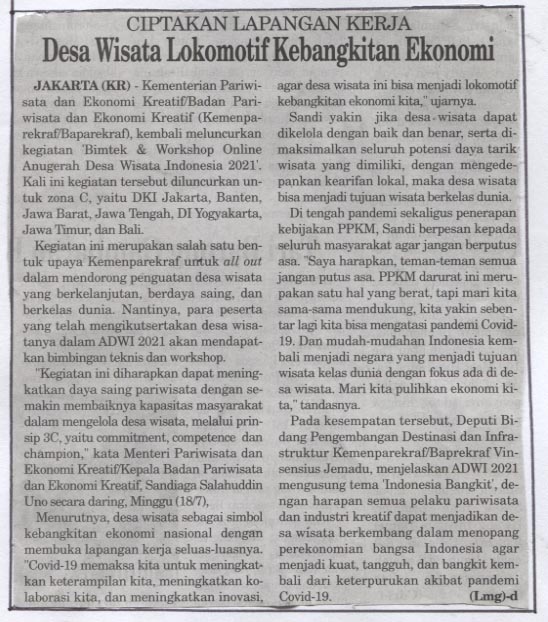 CIPTAKAN LAPANGAN KERJA

Desa Wisata Lokomotif Kebangkitan Ekonomi

JAKARTA (KR) - Kementerian Pariwisata dan Ekonomi Kreatif/Badan Pariwisata dan Ekonomi Kreatif (Kemenparekraf/Baparekraf), kembali meluncurkan kegiatan 'Bimtek & Workshop Online Anugerah Desa Wisata Indonesia 2021'. Kali ini kegiatan tersebut diluncurkan untuk zona C, yaitu DKI Jakarta, Banten, Jawa Barat, Jawa Tengah, DI Yogyakarta, Jawa Timur, dan Bali.

Kegiatan ini merupakan salah satu bentuk upaya Kemenparekraf untuk all out dalam mendorong penguatan desa wisata yang berkelanjutan, berdaya saing, dan berkelas dunia. Nantinya, para peserta yang telah mengikutsertakan desa wisatanya dalam ADWI 2021 akan mendapatkan bimbingan teknis dan workshop.

"Kegiatan ini diharapkan dapat meningkatkan daya saing pariwisata dengan semakin membaiknya kapasitas masyarakat dalam mengelola desa wisata, melalui prinsip 3C, yaitu commitment, competence dan champion," kata Menteri Pariwisata dan Ekonomi Kreatif/Kepala Badan Pariwisata dan Ekonomi Kreatif, Sandiaga Salahuddin Uno secara daring, Minggu (18/7),

Menurutnya, desa wisata sebagai simbol kebangkitan ekonomi nasional dengan membuka lapangan kerja seluas-luasnya. "Covid-19 memaksa kita untuk meningkatkan keterampilan kita, meningkatkan kolaborasi kita, dan meningkatkan inovasi, agar desa wisata ini bisa menjadi lokomotif kebangkitan ekonomi kita," ujarnya.

Sandi yakin jika desa wisata dapat dikelola dengan baik dan benar, serta dimaksimalkan seluruh potensi daya tarik wisata yang dimiliki, dengan mengedepankan kearifan lokal, maka desa wisata bisa menjadi tujuan wisata berkelas dunia.

Di tengah pandemi sekaligus penerapan kebijakan PPKM, Sandi berpesan kepada seluruh masyarakat agar jangan berputus asa. "Saya harapkan, teman-teman semua jangan putus asa. PPKM darurat ini merupakan satu hal yang berat, tapi mari kita sama-sama mendukung, kita yakin sebentar lagi kita bisa mengatasi pandemi Covid-19. Dan mudah-mudahan Indonesia kembali menjadi negara yang menjadi tujuan wisata kelas dunia dengan fokus ada di desa wisata. Mari kita pulihkan ekonomi kita," tandasnya.

Pada kesempatan tersebut, Deputi Bidang Pengembangan Destinasi dan Infrastruktur Kemenparekraf/Baprekraf Vinsensius Jemadu, menjelaskan ADWI 2021 mengusung tema 'Indonesia Bangkit', dengan harapan semua pelaku pariwisata dan industri kreatif dapat menjadikan desa wisata berkembang dalam menopang perekonomian bangsa Indonesia agar menjadi kuat, tangguh, dan bangkit kembali dari keterpurukan akibat pandemi Covid-19. (Lmg)-d